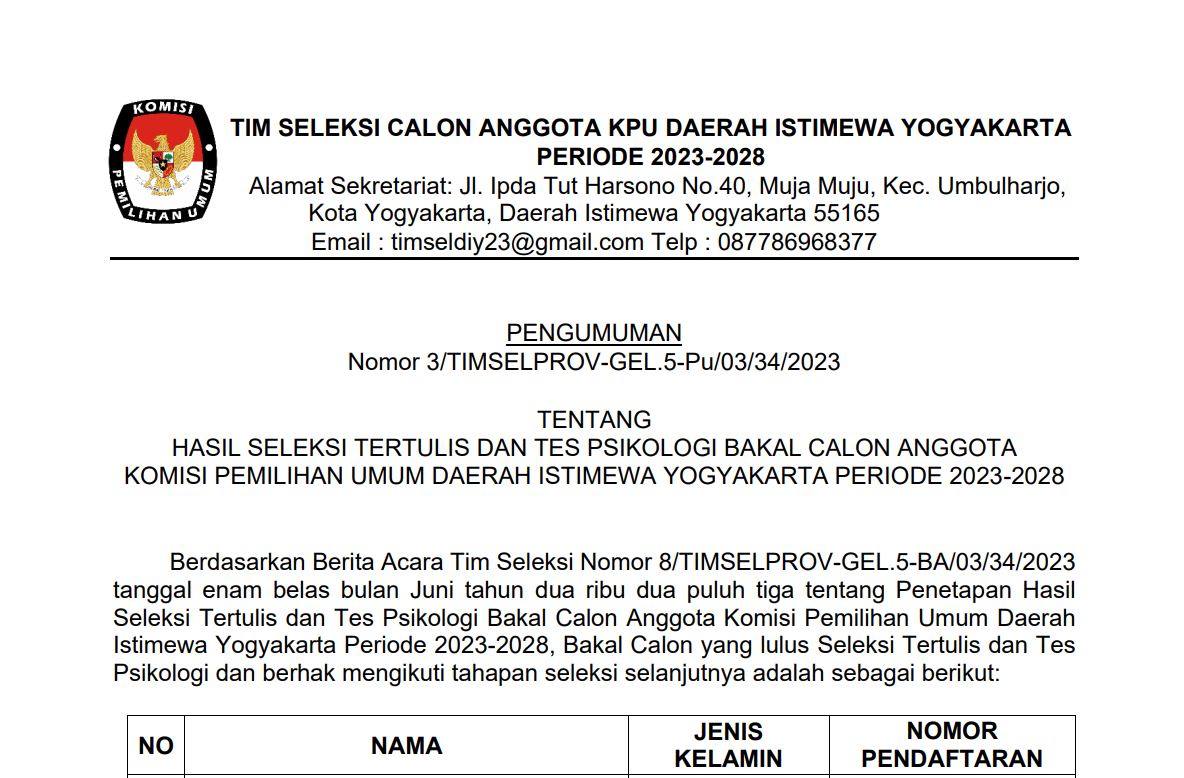 KOMISI PEMILIHAN UMUM

TIM SELEKSI CALON ANGGOTA KPU DAERAH ISTIMEWA YOGYAKARTA PERIODE 2023-2028
Alamat Sekretariat: Jl. Ipda Tut Harsono No.40, Muja Muju, Kec. Umbulharjo, Kota Yogyakarta, Daerah Istimewa Yogyakarta 55165
Email : timseldiy23@gmail.com Telp : 087786968377

PENGUMUMAN
Nomor 3/TIMSELPROV-GEL.5-Pu/03/34/2023

TENTANG
HASIL SELEKSI TERTULIS DAN TES PSIKOLOGI BAKAL CALON ANGGOTA KOMISI PEMILIHAN UMUM DAERAH ISTIMEWA YOGYAKARTA PERIODE 2023-2028

Berdasarkan Berita Acara Tim Seleksi Nomor 8/TIMSELPROV-GEL.5-BA/03/34/2023 tanggal enam belas bulan Juni tahun dua ribu dua puluh tiga tentang Penetapan Hasil Seleksi Tertulis dan Tes Psikologi Bakal Calon Anggota Komisi Pemilihan Umum Daerah Istimewa Yogyakarta Periode 2023-2028, Bakal Calon yang lulus Seleksi Tertulis dan Tes Psikologi dan berhak mengikuti tahapan seleksi selanjutnya adalah sebagai berikut:

| NO | NAMA | JENIS KELAMIN | NOMOR PENDAFTARAN |
|---|---|---|---|